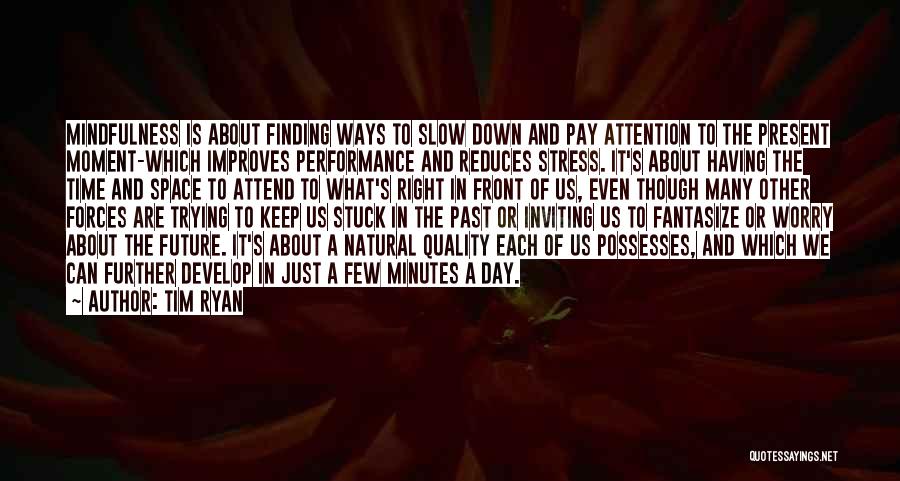 MINDFULNESS IS ABOUT FINDING WAYS TO SLOW DOWN AND PAY ATTENTION TO THE PRESENT MOMENT-WHICH IMPROVES PERFORMANCE AND REDUCES STRESS. IT'S ABOUT HAVING THE TIME AND SPACE TO ATTEND TO WHAT'S RIGHT IN FRONT OF US, EVEN THOUGH MANY OTHER FORCES ARE TRYING TO KEEP US STUCK IN THE PAST OR INVITING US TO FANTASIZE OR WORRY ABOUT THE FUTURE. IT'S ABOUT A NATURAL QUALITY EACH OF US POSSESSES, AND WHICH WE CAN FURTHER DEVELOP IN JUST A FEW MINUTES A DAY.

~ AUTHOR: TIM RYAN

QUOTESSAYINGS.NET